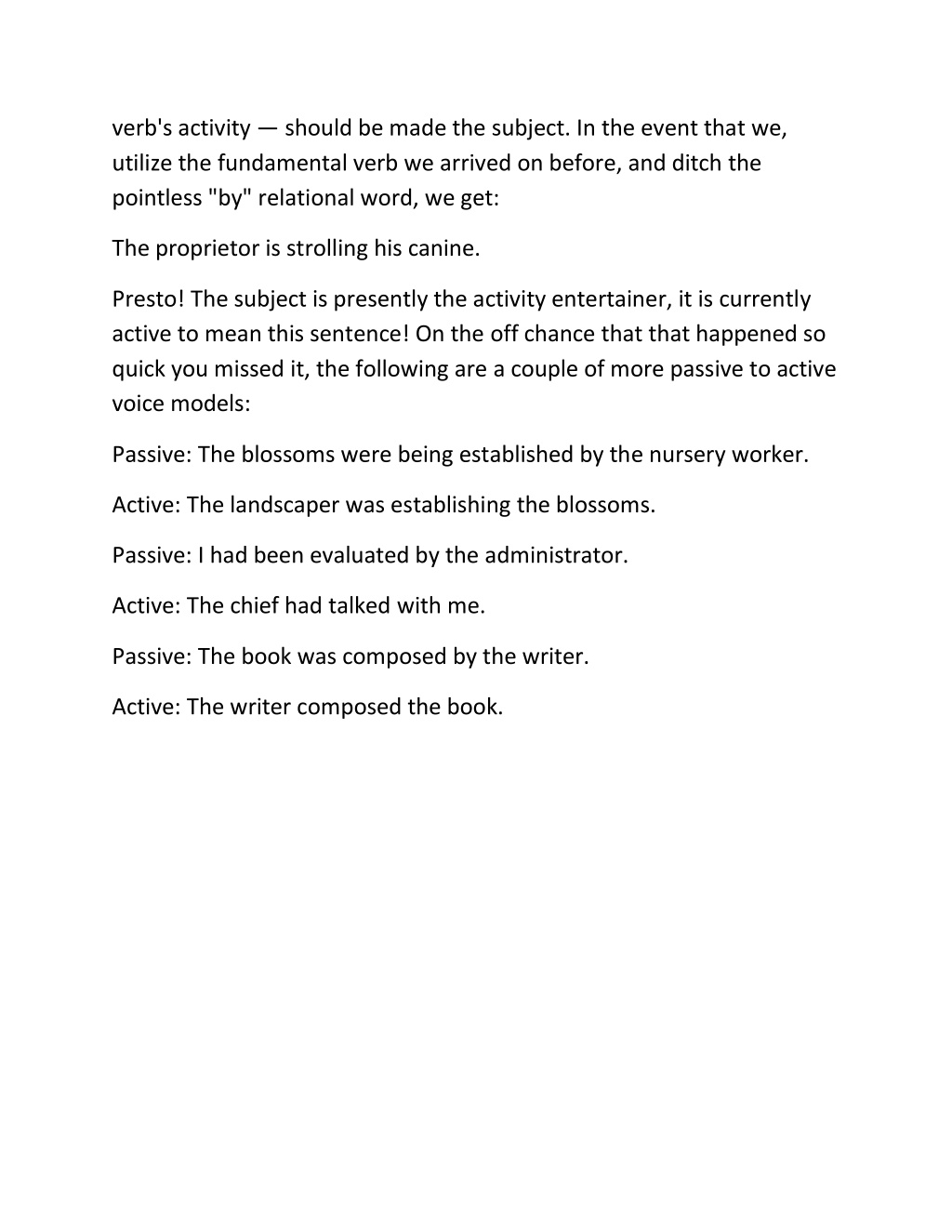 verb's activity — should be made the subject. In the event that we, utilize the fundamental verb we arrived on before, and ditch the pointless "by" relational word, we get:

The proprietor is strolling his canine.

Presto! The subject is presently the activity entertainer, it is currently active to mean this sentence! On the off chance that that happened so quick you missed it, the following are a couple of more passive to active voice models:

Passive: The blossoms were being established by the nursery worker.

Active: The landscaper was establishing the blossoms.

Passive: I had been evaluated by the administrator.

Active: The chief had talked with me.

Passive: The book was composed by the writer.

Active: The writer composed the book.